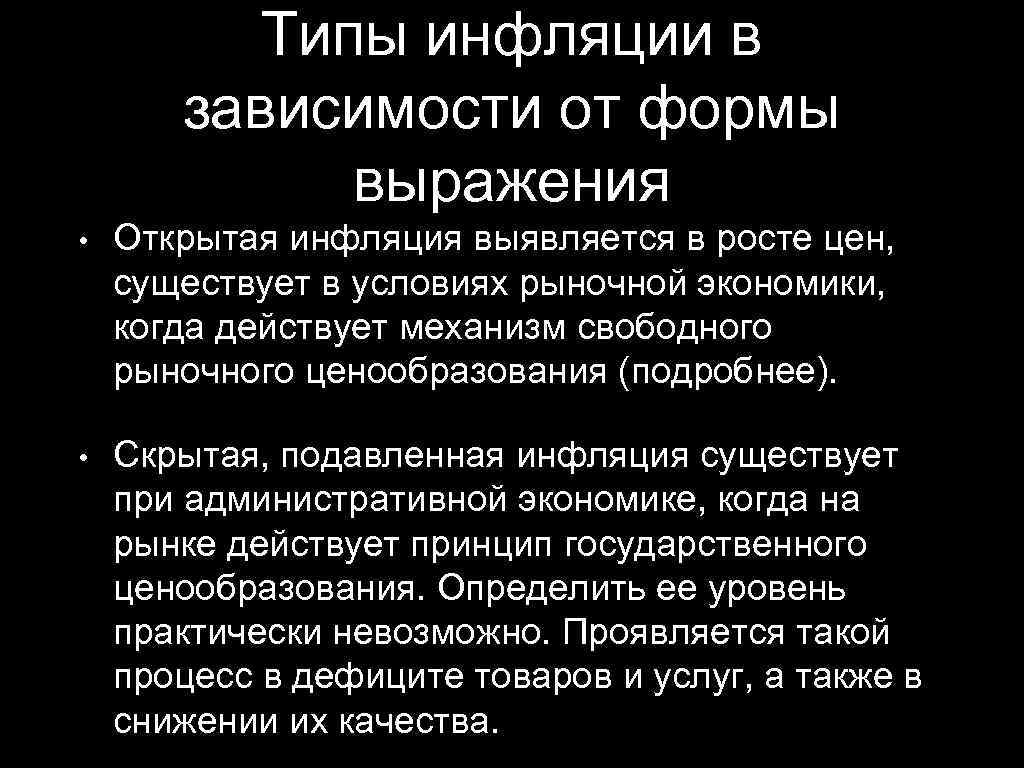 Типы инфляции в зависимости от формы выражения

• Открытая инфляция выявляется в росте цен, существует в условиях рыночной экономики, когда действует механизм свободного рыночного ценообразования (подробнее).

• Скрытая, подавленная инфляция существует при административной экономике, когда на рынке действует принцип государственного ценообразования. Определить ее уровень практически невозможно. Проявляется такой процесс в дефиците товаров и услуг, а также в снижении их качества.